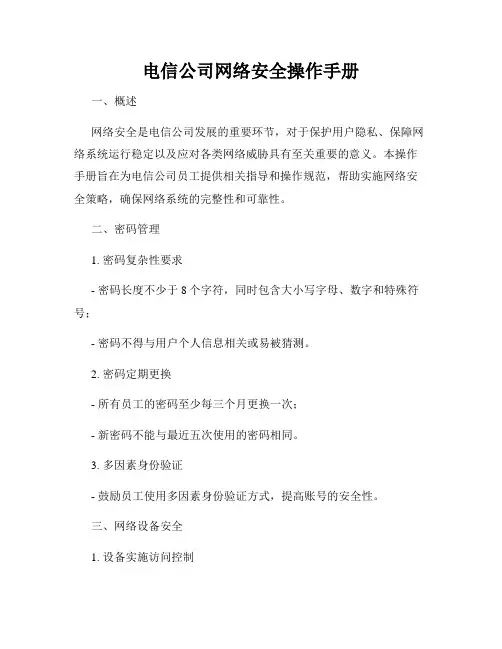 电信公司网络安全操作手册

一、概述

网络安全是电信公司发展的重要环节，对于保护用户隐私、保障网络系统运行稳定以及应对各类网络威胁具有至关重要的意义。本操作手册旨在为电信公司员工提供相关指导和操作规范，帮助实施网络安全策略，确保网络系统的完整性和可靠性。

二、密码管理

1. 密码复杂性要求

- 密码长度不少于 8 个字符，同时包含大小写字母、数字和特殊符号；

- 密码不得与用户个人信息相关或易被猜测。

2. 密码定期更换

- 所有员工的密码至少每三个月更换一次；

- 新密码不能与最近五次使用的密码相同。

3. 多因素身份验证

- 鼓励员工使用多因素身份验证方式，提高账号的安全性。

三、网络设备安全

1. 设备实施访问控制